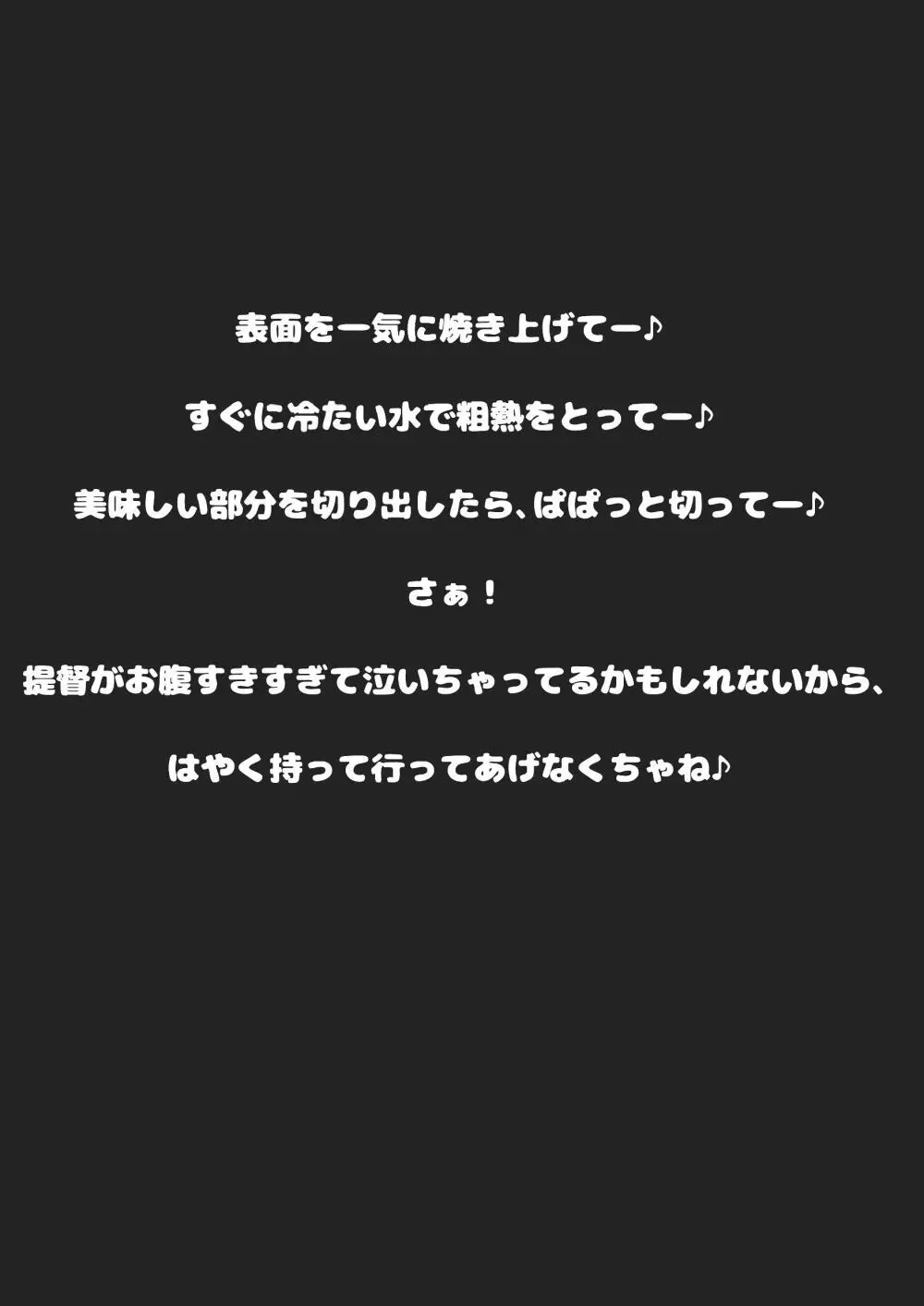 表面を一気に焼き上げてー♪

すぐに冷たい水で粗熱をとってー♪

美味しい部分を切り出したら、ぱぱっと切ってー♪

さぁ！

提督がお腹すきすぎて泣いちゃってるかもしれないから、

はやく持って行ってあげなくちゃね♪